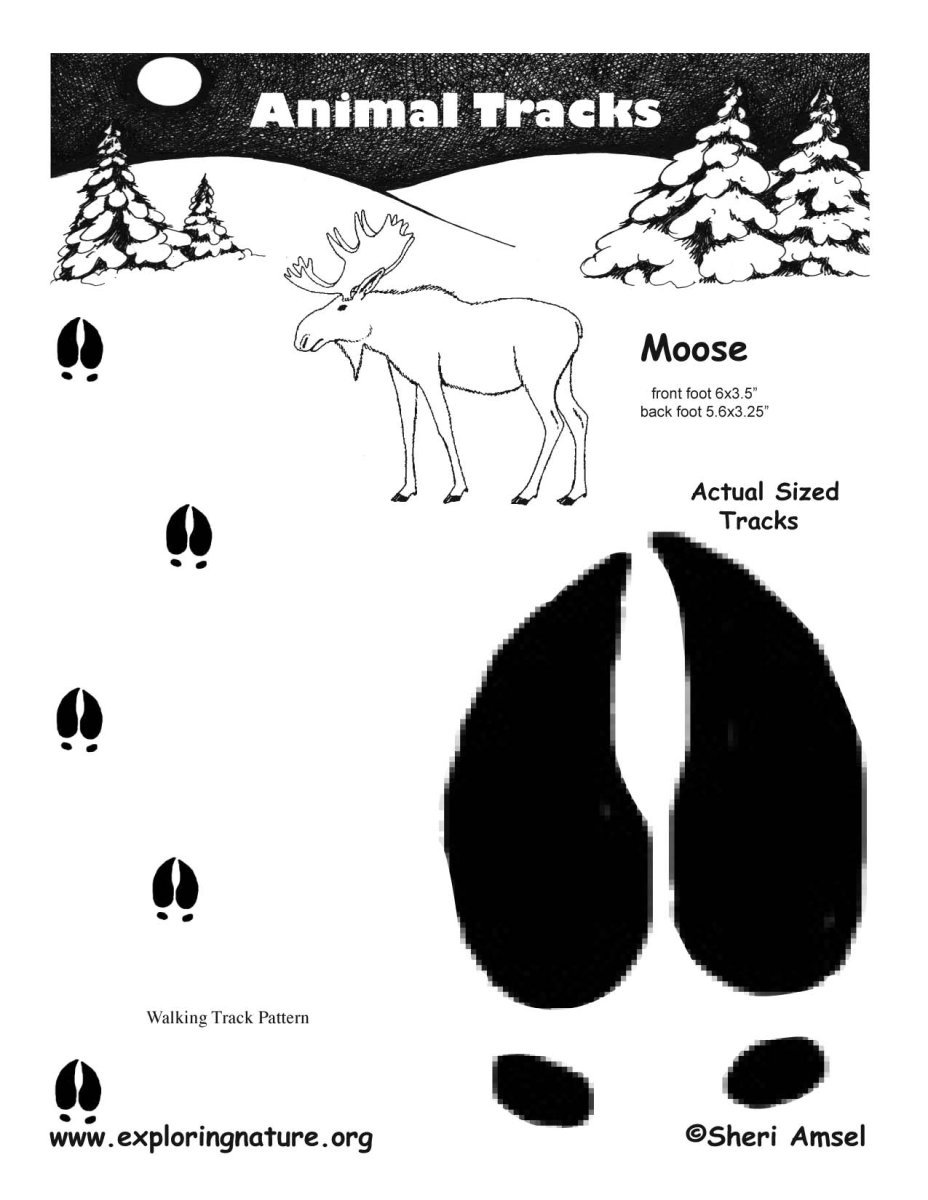 Animal Tracks

Moose

front foot 6x3.5"
back foot 5.6x3.25"

Actual Sized
Tracks

Walking Track Pattern

www.exploringnature.org

©Sheri Amsel